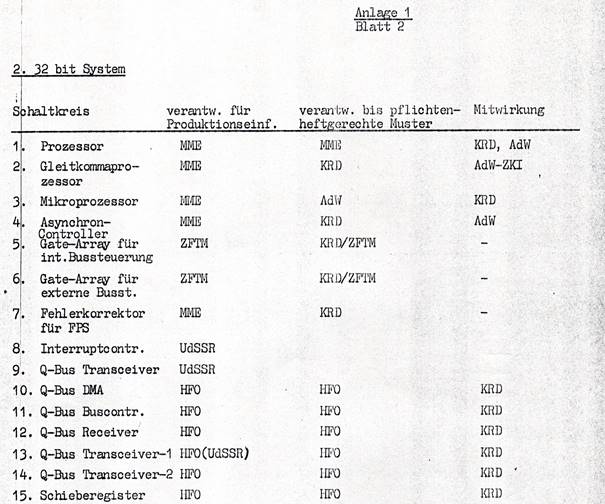 Anlage 1
Blatt 2

2. 32 bit System

| Schaltkreis | verantw. für Produktionseinf. | verantw. bis pflichtenheftgerechte Muster | Mitwirkung |
|---|---|---|---|
| 1. Prozessor | MME | MME | KRD, AdW |
| 2. Gleitkommaprozessor | MME | KRD | AdW-ZKI |
| 3. Mikroprozessor | MME | AdW | KRD |
| 4. Asynchron-Controller | MME | KRD | AdW |
| 5. Gate-Array für int.Bussteuerung | ZFTM | KRD/ZFTM | - |
| 6. Gate-Array für externe Busst. | ZFTM | KRD/ZFTM | - |
| 7. Fehlerkorrektor für FPS | MME | KRD | - |
| 8. Interruptcontr. | UdSSR | | |
| 9. Q-Bus Transceiver | UdSSR | | |
| 10. Q-Bus DMA | HFO | HFO | KRD |
| 11. Q-Bus Buscontr. | HFO | HFO | KRD |
| 12. Q-Bus Receiver | HFO | HFO | KRD |
| 13. Q-Bus Transceiver-1 | HFO(UdSSR) | HFO | KRD |
| 14. Q-Bus Transceiver-2 | HFO | HFO | KRD |
| 15. Schieberegister | HFO | HFO | KRD |